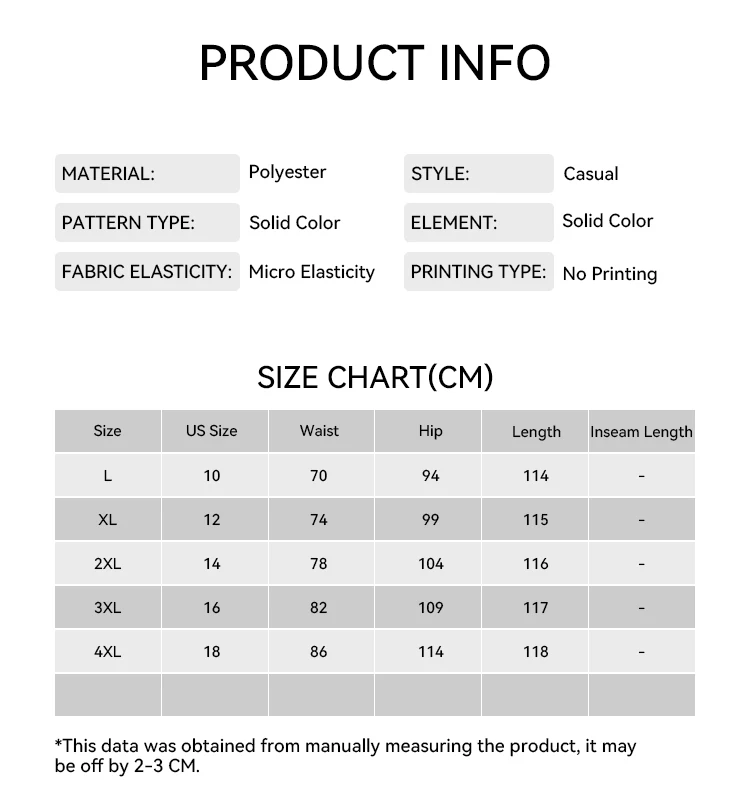 PRODUCT INFO

| MATERIAL: | Polyester | STYLE: | Casual |
|---|---|---|---|
| PATTERN TYPE: | Solid Color | ELEMENT: | Solid Color |
| FABRIC ELASTICITY: | Micro Elasticity | PRINTING TYPE: | No Printing |

SIZE CHART(CM)

| Size | US Size | Waist | Hip | Length | Inseam Length |
|---|---|---|---|---|---|
| L | 10 | 70 | 94 | 114 | - |
| XL | 12 | 74 | 99 | 115 | - |
| 2XL | 14 | 78 | 104 | 116 | - |
| 3XL | 16 | 82 | 109 | 117 | - |
| 4XL | 18 | 86 | 114 | 118 | - |
| | | | | | |

*This data was obtained from manually measuring the product, it may be off by 2-3 CM.